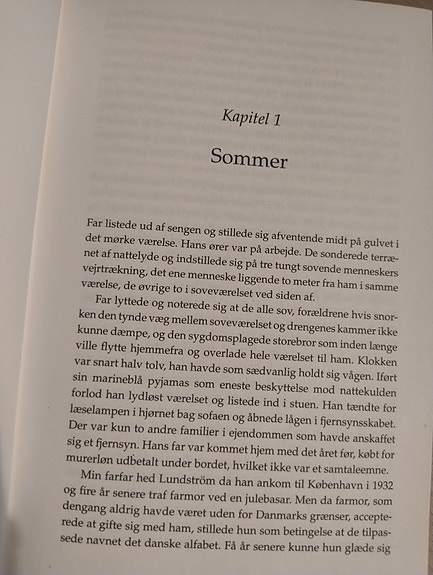 Kapitel 1

Sommer

Far listede ud af sengen og stillede sig afventende midt på gulvet i det mørke værelse. Hans ører var på arbejde. De sonderede terrænet af nattelyde og indstillede sig på tre tungt sovende menneskers vejrtrækning, det ene menneske liggende to meter fra ham i samme værelse, de øvrige to i soveværelset ved siden af.

Far lyttede og noterede sig at de alle sov, forældrene hvis snorken den tynde væg mellem soveværelset og drengenes kammer ikke kunne dæmpe, og den sygdomsplagede storebror som inden længe ville flytte hjemmefra og overlade hele værelset til ham. Klokken var snart halv tolv, han havde som sædvanlig holdt sig vågen. Iført sin marineblå pyjamas som eneste beskyttelse mod nattekulden forlod han lydløst værelset og listede ind i stuen. Han tændte for læselampen i hjørnet bag sofaen og åbnede lågen i fjernsynsskabet. Der var kun to andre familier i ejendommen som havde anskaffet sig et fjernsyn. Hans far var kommet hjem med det året før, købt for murerløn udbetalt under bordet, hvilket ikke var et samtaleemne.

Min farfar hed Lundström da han ankom til København i 1932 og fire år senere traf farmor ved en julebasar. Men da farmor, som dengang aldrig havde været uden for Danmarks grænser, accepterede at gifte sig med ham, stillede hun som betingelse at de tilpassede navnet det danske alfabet. Få år senere kunne hun glæde sig